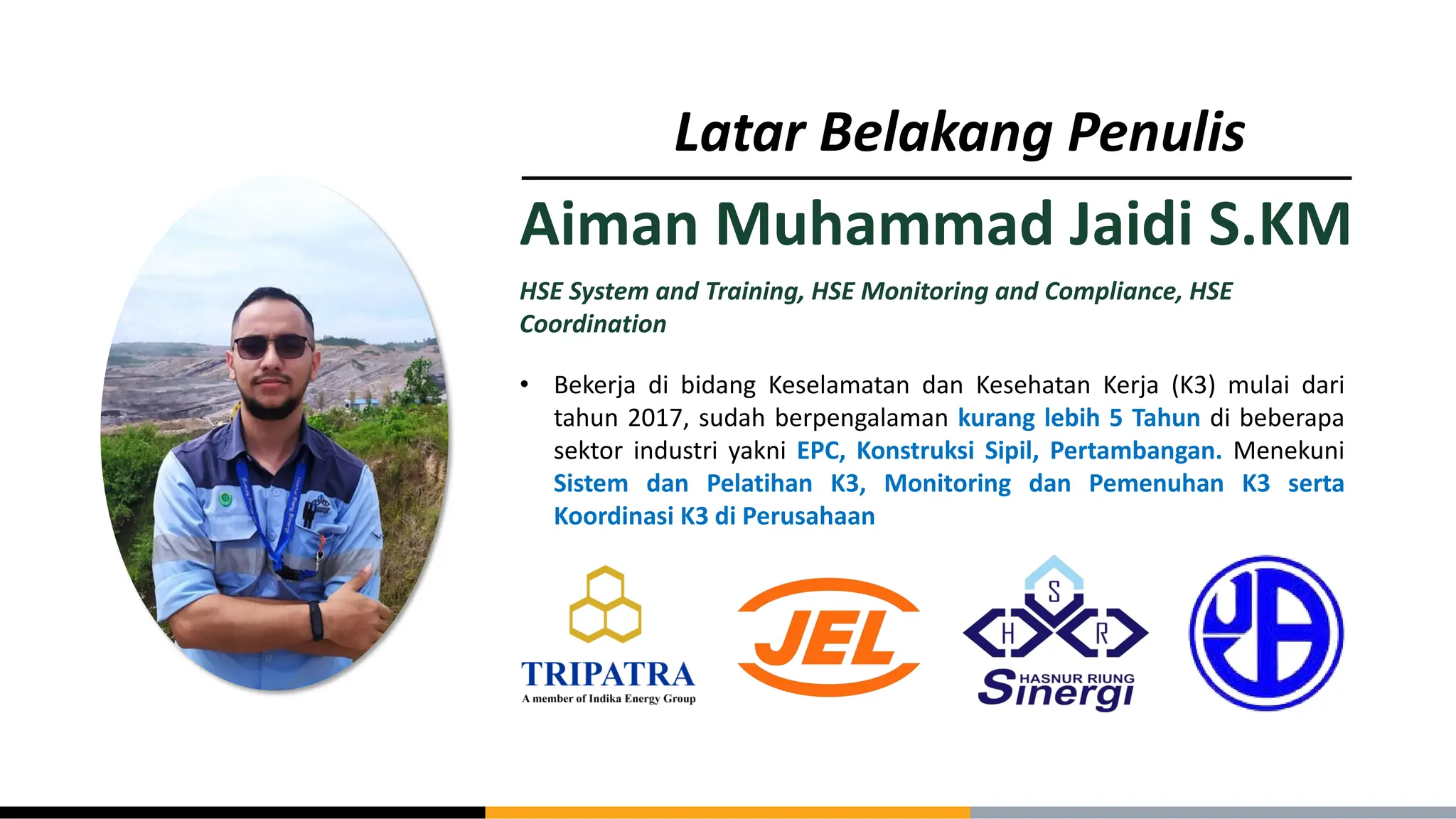 Latar Belakang Penulis

Aiman Muhammad Jaidi S.KM

HSE System and Training, HSE Monitoring and Compliance, HSE Coordination

• Bekerja di bidang Keselamatan dan Kesehatan Kerja (K3) mulai dari tahun 2017, sudah berpengalaman kurang lebih 5 Tahun di beberapa sektor industri yakni EPC, Konstruksi Sipil, Pertambangan. Menekuni Sistem dan Pelatihan K3, Monitoring dan Pemenuhan K3 serta Koordinasi K3 di Perusahaan

TRIPATRA
A member of Indika Energy Group

JEL

S
H R
HASNUR RIUNG
Sinergi